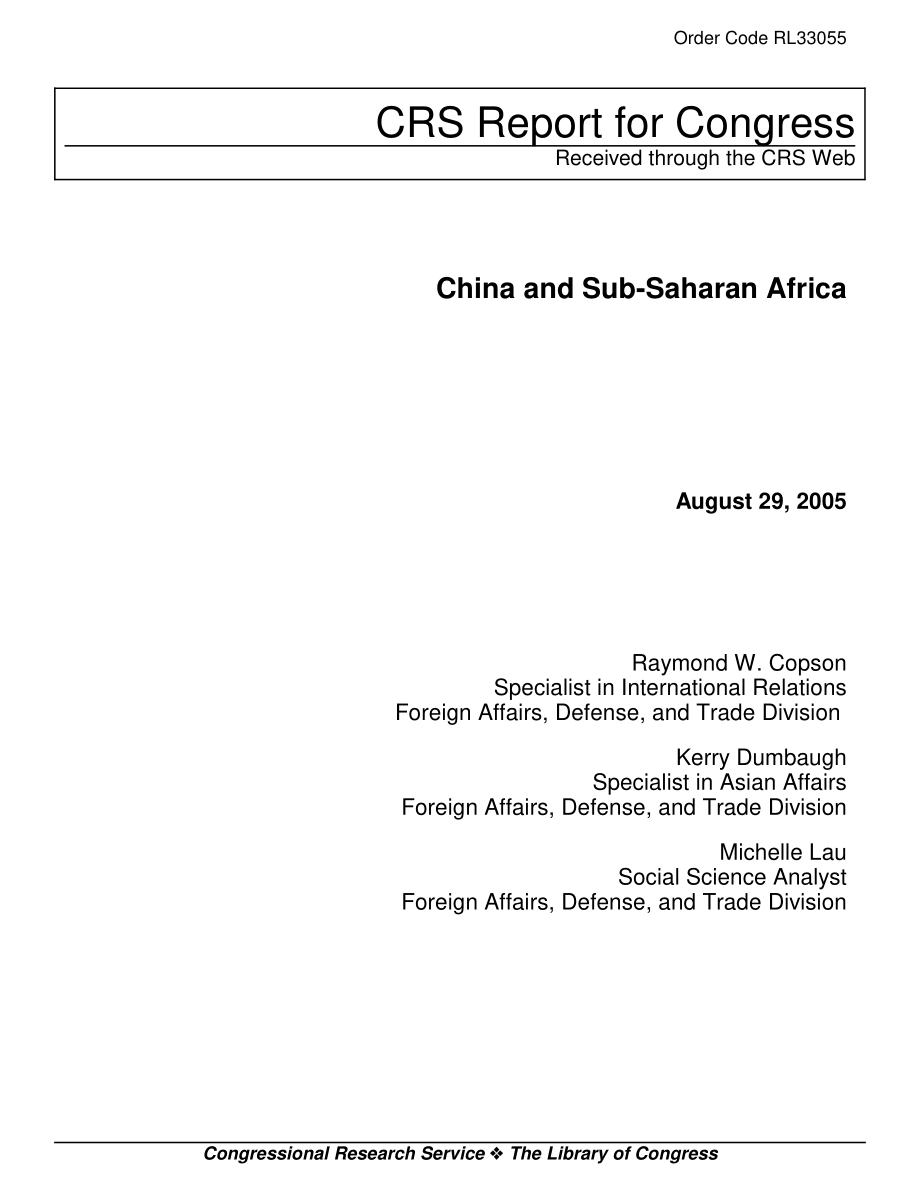 Order Code RL33055

CRS Report for Congress
Received through the CRS Web

China and Sub-Saharan Africa

August 29, 2005

Raymond W. Copson
Specialist in International Relations
Foreign Affairs, Defense, and Trade Division

Kerry Dumbaugh
Specialist in Asian Affairs
Foreign Affairs, Defense, and Trade Division

Michelle Lau
Social Science Analyst
Foreign Affairs, Defense, and Trade Division

Congressional Research Service ❖ The Library of Congress